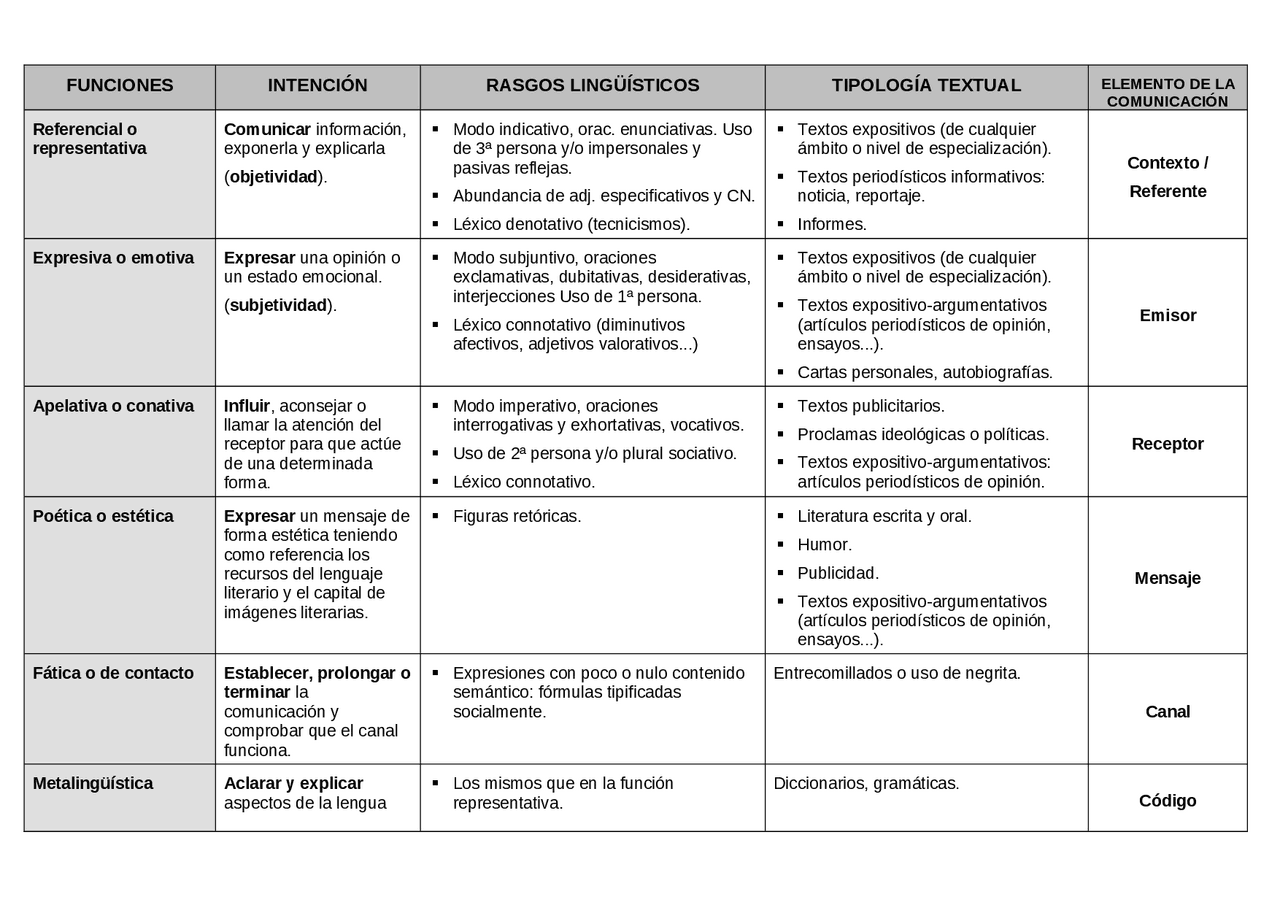 | FUNCIONES | INTENCIÓN | RASGOS LINGÜÍSTICOS | TIPOLOGÍA TEXTUAL | ELEMENTO DE LA COMUNICACIÓN |
|---|---|---|---|---|
| Referencial o representativa | Comunicar información, exponerla y explicarla (objetividad). | ▪ Modo indicativo, orac. enunciativas. Uso de 3ª persona y/o impersonales y pasivas reflejas. ▪ Abundancia de adj. especificativos y CN. ▪ Léxico denotativo (tecnicismos). | ▪ Textos expositivos (de cualquier ámbito o nivel de especialización). ▪ Textos periodísticos informativos: noticia, reportaje. ▪ Informes. | Contexto / Referente |
| Expresiva o emotiva | Expresar una opinión o un estado emocional. (subjetividad). | ▪ Modo subjuntivo, oraciones exclamativas, dubitativas, desiderativas, interjecciones Uso de 1ª persona. ▪ Léxico connotativo (diminutivos afectivos, adjetivos valorativos...) | ▪ Textos expositivos (de cualquier ámbito o nivel de especialización). ▪ Textos expositivo-argumentativos (artículos periodísticos de opinión, ensayos...). ▪ Cartas personales, autobiografías. | Emisor |
| Apelativa o conativa | Influir, aconsejar o llamar la atención del receptor para que actúe de una determinada forma. | ▪ Modo imperativo, oraciones interrogativas y exhortativas, vocativos. ▪ Uso de 2ª persona y/o plural sociativo. ▪ Léxico connotativo. | ▪ Textos publicitarios. ▪ Proclamas ideológicas o políticas. ▪ Textos expositivo-argumentativos: artículos periodísticos de opinión. | Receptor |
| Poética o estética | Expresar un mensaje de forma estética teniendo como referencia los recursos del lenguaje literario y el capital de imágenes literarias. | ▪ Figuras retóricas. | ▪ Literatura escrita y oral. ▪ Humor. ▪ Publicidad. ▪ Textos expositivo-argumentativos (artículos periodísticos de opinión, ensayos...). | Mensaje |
| Fática o de contacto | Establecer, prolongar o terminar la comunicación y comprobar que el canal funciona. | ▪ Expresiones con poco o nulo contenido semántico: fórmulas tipificadas socialmente. | Entrecomillados o uso de negrita. | Canal |
| Metalingüística | Aclarar y explicar aspectos de la lengua | ▪ Los mismos que en la función representativa. | Diccionarios, gramáticas. | Código |